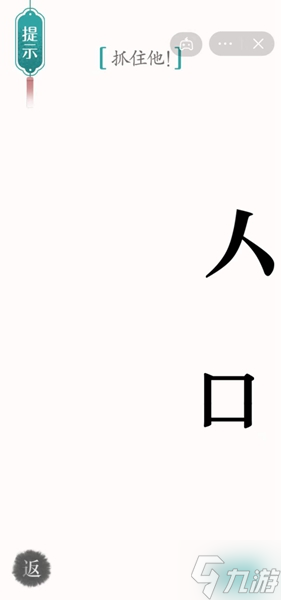 提示

[抓住他!]

人

口

返

九游